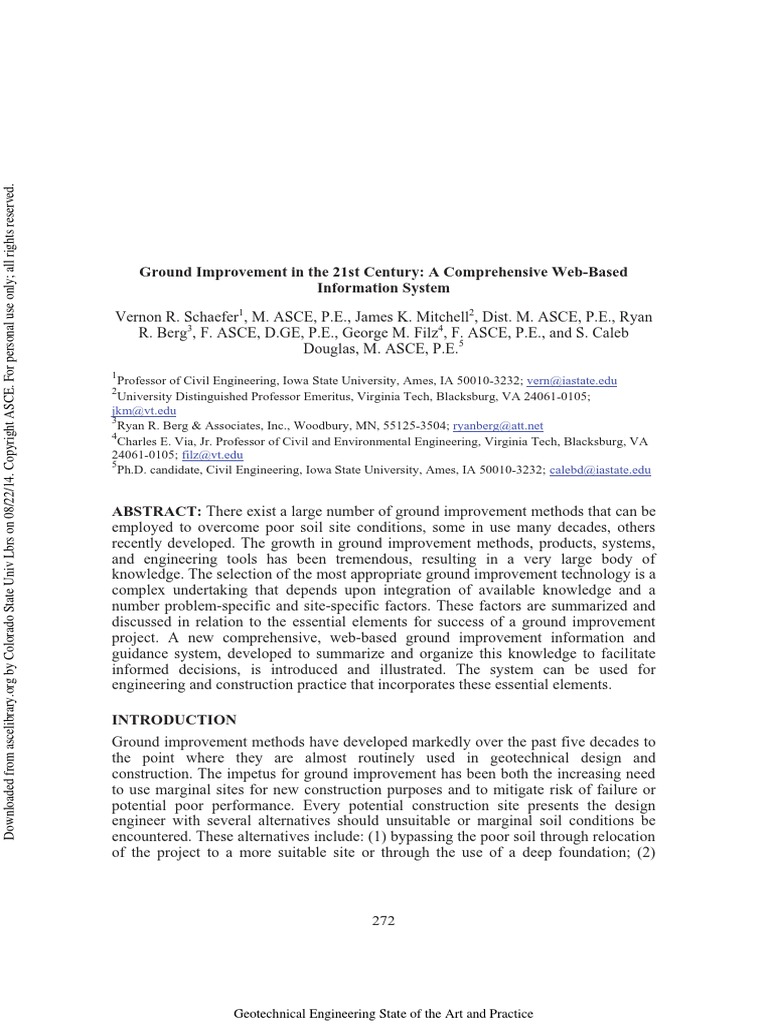 Downloaded from ascelibrary.org by Colorado State Univ Lbrs on 08/22/14. Copyright ASCE. For personal use only; all rights reserved.

Ground Improvement in the 21st Century: A Comprehensive Web-Based Information System

Vernon R. Schaefer$^1$, M. ASCE, P.E., James K. Mitchell$^2$, Dist. M. ASCE, P.E., Ryan R. Berg$^3$, F. ASCE, D.GE, P.E., George M. Filz$^4$, F. ASCE, P.E., and S. Caleb Douglas, M. ASCE, P.E.$^5$

$^1$Professor of Civil Engineering, Iowa State University, Ames, IA 50010-3232; vern@iastate.edu
$^2$University Distinguished Professor Emeritus, Virginia Tech, Blacksburg, VA 24061-0105; jkm@vt.edu
$^3$Ryan R. Berg & Associates, Inc., Woodbury, MN, 55125-3504; ryanberg@att.net
$^4$Charles E. Via, Jr. Professor of Civil and Environmental Engineering, Virginia Tech, Blacksburg, VA 24061-0105; filz@vt.edu
$^5$Ph.D. candidate, Civil Engineering, Iowa State University, Ames, IA 50010-3232; calebd@iastate.edu

ABSTRACT: There exist a large number of ground improvement methods that can be employed to overcome poor soil site conditions, some in use many decades, others recently developed. The growth in ground improvement methods, products, systems, and engineering tools has been tremendous, resulting in a very large body of knowledge. The selection of the most appropriate ground improvement technology is a complex undertaking that depends upon integration of available knowledge and a number problem-specific and site-specific factors. These factors are summarized and discussed in relation to the essential elements for success of a ground improvement project. A new comprehensive, web-based ground improvement information and guidance system, developed to summarize and organize this knowledge to facilitate informed decisions, is introduced and illustrated. The system can be used for engineering and construction practice that incorporates these essential elements.

INTRODUCTION

Ground improvement methods have developed markedly over the past five decades to the point where they are almost routinely used in geotechnical design and construction. The impetus for ground improvement has been both the increasing need to use marginal sites for new construction purposes and to mitigate risk of failure or potential poor performance. Every potential construction site presents the design engineer with several alternatives should unsuitable or marginal soil conditions be encountered. These alternatives include: (1) bypassing the poor soil through relocation of the project to a more suitable site or through the use of a deep foundation; (2)

272

Geotechnical Engineering State of the Art and Practice